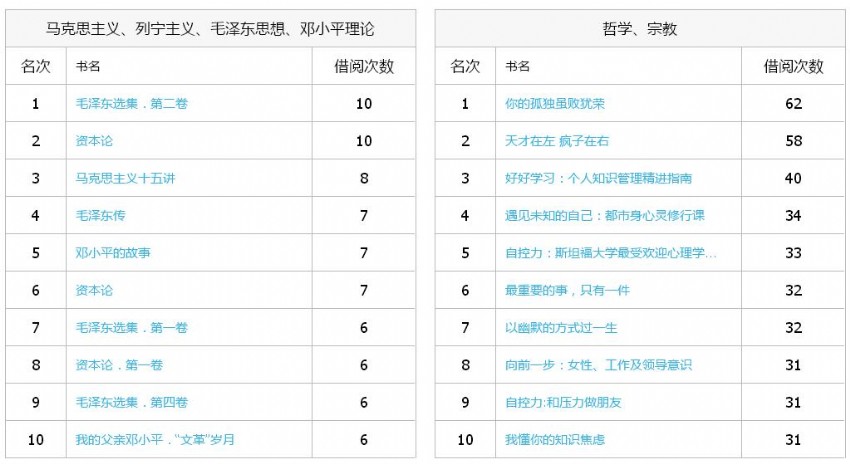 马克思主义、列宁主义、毛泽东思想、邓小平理论

| 名次 | 书名 | 借阅次数 |
|---|---|---|
| 1 | 毛泽东选集．第二卷 | 10 |
| 2 | 资本论 | 10 |
| 3 | 马克思主义十五讲 | 8 |
| 4 | 毛泽东传 | 7 |
| 5 | 邓小平的故事 | 7 |
| 6 | 资本论 | 7 |
| 7 | 毛泽东选集．第一卷 | 6 |
| 8 | 资本论．第一卷 | 6 |
| 9 | 毛泽东选集．第四卷 | 6 |
| 10 | 我的父亲邓小平．"文革"岁月 | 6 |

哲学、宗教

| 名次 | 书名 | 借阅次数 |
|---|---|---|
| 1 | 你的孤独虽败犹荣 | 62 |
| 2 | 天才在左 疯子在右 | 58 |
| 3 | 好好学习：个人知识管理精进指南 | 40 |
| 4 | 遇见未知的自己：都市身心灵修行课 | 34 |
| 5 | 自控力：斯坦福大学最受欢迎心理学... | 33 |
| 6 | 最重要的事，只有一件 | 32 |
| 7 | 以幽默的方式过一生 | 32 |
| 8 | 向前一步：女性、工作及领导意识 | 31 |
| 9 | 自控力:和压力做朋友 | 31 |
| 10 | 我懂你的知识焦虑 | 31 |